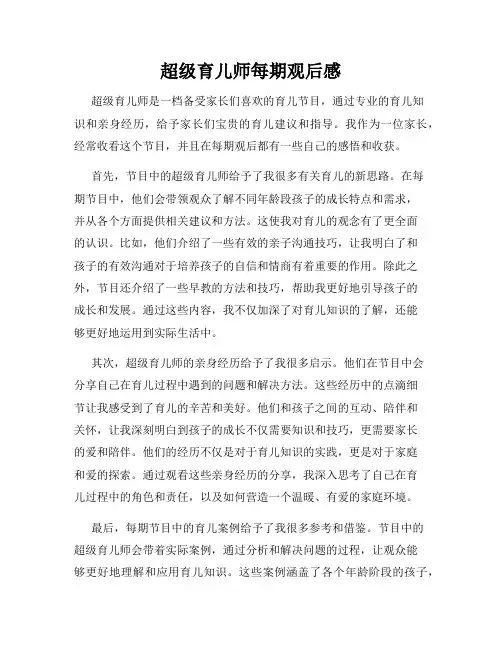 超级育儿师每期观后感

超级育儿师是一档备受家长们喜欢的育儿节目，通过专业的育儿知识和亲身经历，给予家长们宝贵的育儿建议和指导。我作为一位家长，经常收看这个节目，并且在每期观后都有一些自己的感悟和收获。

首先，节目中的超级育儿师给予了我很多有关育儿的新思路。在每期节目中，他们会带领观众了解不同年龄段孩子的成长特点和需求，并从各个方面提供相关建议和方法。这使我对育儿的观念有了更全面的认识。比如，他们介绍了一些有效的亲子沟通技巧，让我明白了和孩子的有效沟通对于培养孩子的自信和情商有着重要的作用。除此之外，节目还介绍了一些早教的方法和技巧，帮助我更好地引导孩子的成长和发展。通过这些内容，我不仅加深了对育儿知识的了解，还能够更好地运用到实际生活中。

其次，超级育儿师的亲身经历给予了我很多启示。他们在节目中会分享自己在育儿过程中遇到的问题和解决方法。这些经历中的点滴细节让我感受到了育儿的辛苦和美好。他们和孩子之间的互动、陪伴和关怀，让我深刻明白到孩子的成长不仅需要知识和技巧，更需要家长的爱和陪伴。他们的经历不仅是对于育儿知识的实践，更是对于家庭和爱的探索。通过观看这些亲身经历的分享，我深入思考了自己在育儿过程中的角色和责任，以及如何营造一个温暖、有爱的家庭环境。

最后，每期节目中的育儿案例给予了我很多参考和借鉴。节目中的超级育儿师会带着实际案例，通过分析和解决问题的过程，让观众能够更好地理解和应用育儿知识。这些案例涵盖了各个年龄阶段的孩子，